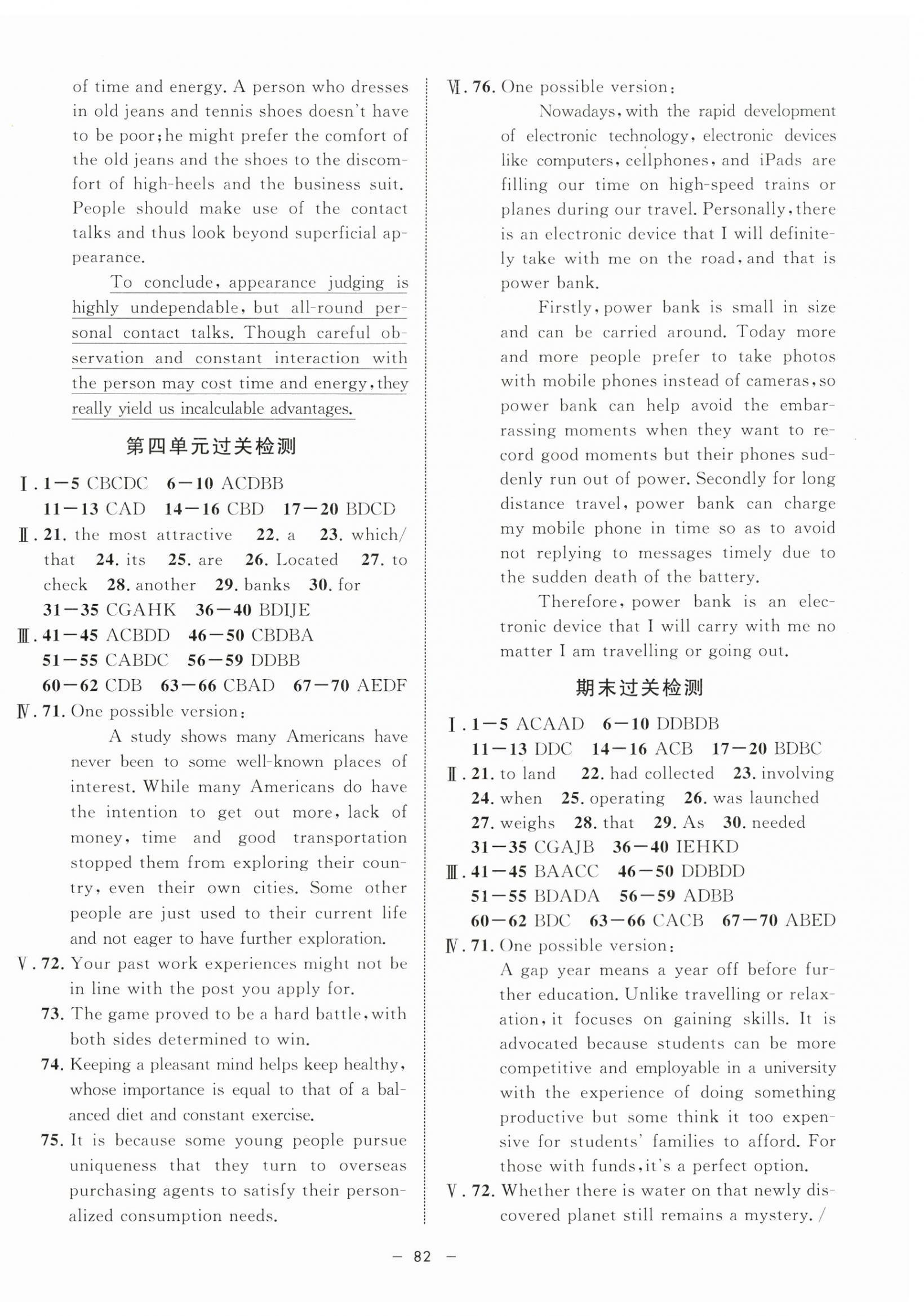 of time and energy. A person who dresses in old jeans and tennis shoes doesn't have to be poor; he might prefer the comfort of the old jeans and the shoes to the discomfort of high-heels and the business suit. People should make use of the contact talks and thus look beyond superficial appearance.

To conclude, appearance judging is highly undependable, but all-round personal contact talks. Though careful observation and constant interaction with the person may cost time and energy, they really yield us incalculable advantages.

第四单元过关检测

Ⅰ. 1—5 CBCDC 6—10 ACDBB 11—13 CAD 14—16 CBD 17—20 BDCD
Ⅱ. 21. the most attractive 22. a 23. which/that 24. its 25. are 26. Located 27. to check 28. another 29. banks 30. for 31—35 CGAHK 36—40 BDIJE
Ⅲ. 41—45 ACBDD 46—50 CBDBA 51—55 CABDC 56—59 DDBB 60—62 CDB 63—66 CBAD 67—70 AEDF
Ⅳ. 71. One possible version:

A study shows many Americans have never been to some well-known places of interest. While many Americans do have the intention to get out more, lack of money, time and good transportation stopped them from exploring their country, even their own cities. Some other people are just used to their current life and not eager to have further exploration.
Ⅴ. 72. Your past work experiences might not be in line with the post you apply for.
73. The game proved to be a hard battle, with both sides determined to win.
74. Keeping a pleasant mind helps keep healthy, whose importance is equal to that of a balanced diet and constant exercise.
75. It is because some young people pursue uniqueness that they turn to overseas purchasing agents to satisfy their personalized consumption needs.
Ⅵ. 76. One possible version:

Nowadays, with the rapid development of electronic technology, electronic devices like computers, cellphones, and iPads are filling our time on high-speed trains or planes during our travel. Personally, there is an electronic device that I will definitely take with me on the road, and that is power bank.

Firstly, power bank is small in size and can be carried around. Today more and more people prefer to take photos with mobile phones instead of cameras, so power bank can help avoid the embarrassing moments when they want to record good moments but their phones suddenly run out of power. Secondly for long distance travel, power bank can charge my mobile phone in time so as to avoid not replying to messages timely due to the sudden death of the battery.

Therefore, power bank is an electronic device that I will carry with me no matter I am travelling or going out.

期末过关检测

Ⅰ. 1—5 ACAAD 6—10 DDBDB 11—13 DDC 14—16 ACB 17—20 BDBC
Ⅱ. 21. to land 22. had collected 23. involving 24. when 25. operating 26. was launched 27. weighs 28. that 29. As 30. needed 31—35 CGAJB 36—40 IEHKD
Ⅲ. 41—45 BAACC 46—50 DDBDD 51—55 BDADA 56—59 ADBB 60—62 BDC 63—66 CACB 67—70 ABED
Ⅳ. 71. One possible version:
A gap year means a year off before further education. Unlike travelling or relaxation, it focuses on gaining skills. It is advocated because students can be more competitive and employable in a university with the experience of doing something productive but some think it too expensive for students' families to afford. For those with funds, it's a perfect option.
Ⅴ. 72. Whether there is water on that newly discovered planet still remains a mystery. /

— 82 —